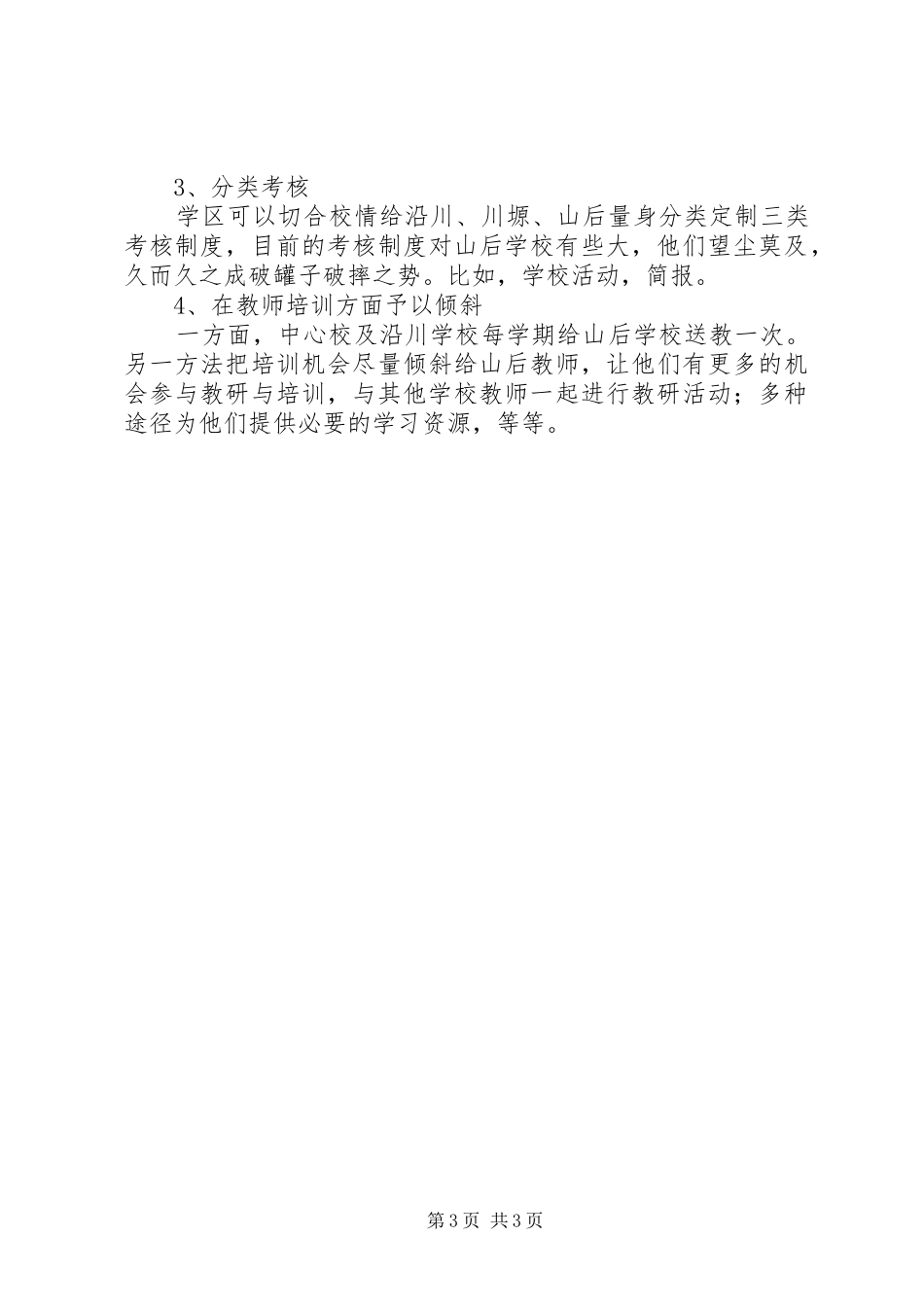 3、分类考核

学区可以切合校情给沿川、川塬、山后量身分类定制三类考核制度，目前的考核制度对山后学校有些大，他们望尘莫及，久而久之成破罐子破摔之势。比如，学校活动，简报。

4、在教师培训方面予以倾斜

一方面，中心校及沿川学校每学期给山后学校送教一次。另一方法把培训机会尽量倾斜给山后教师，让他们有更多的机会参与教研与培训，与其他学校教师一起进行教研活动；多种途径为他们提供必要的学习资源，等等。

第3页 共3页